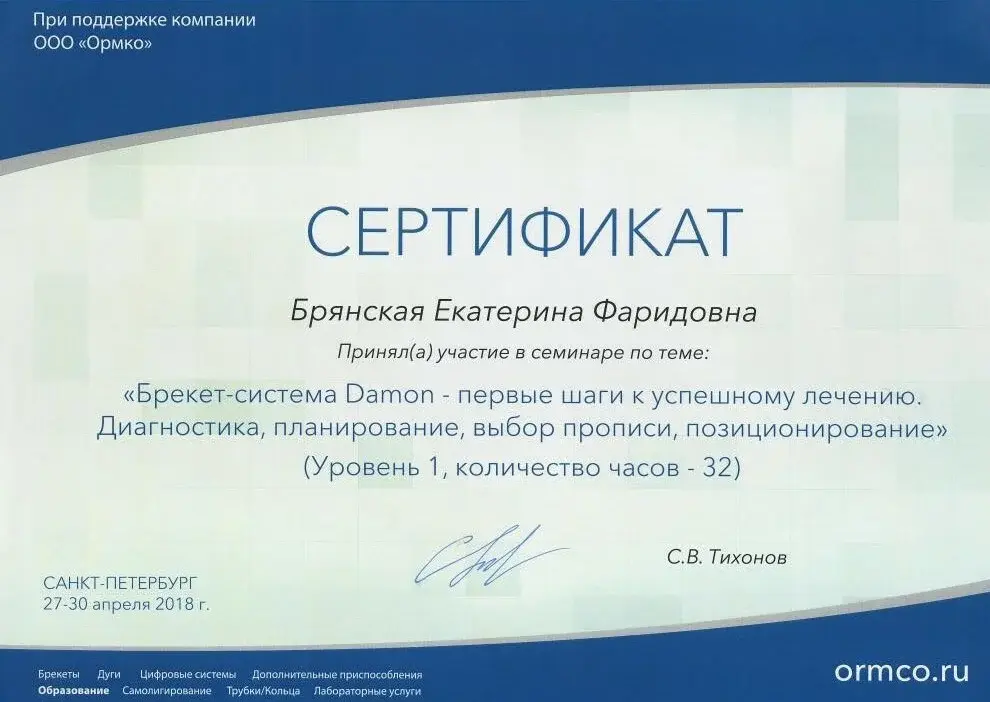 При поддержке компании
ООО «Ормко»

СЕРТИФИКАТ

Брянская Екатерина Фаридовна

Принял(а) участие в семинаре по теме:

«Брекет-система Damon - первые шаги к успешному лечению. Диагностика, планирование, выбор прописи, позиционирование»
(Уровень 1, количество часов - 32)

С.В. Тихонов

САНКТ-ПЕТЕРБУРГ
27-30 апреля 2018 г.

Брекеты Дуги Цифровые системы Дополнительные приспособления
Образование Самолигирование Трубки/Кольца Лабораторные услуги

ormco.ru